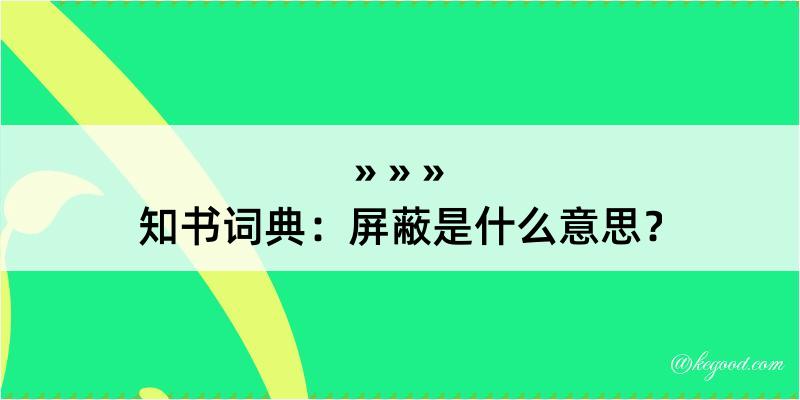 » » »

知书词典：屏蔽是什么意思？

@kegood.com